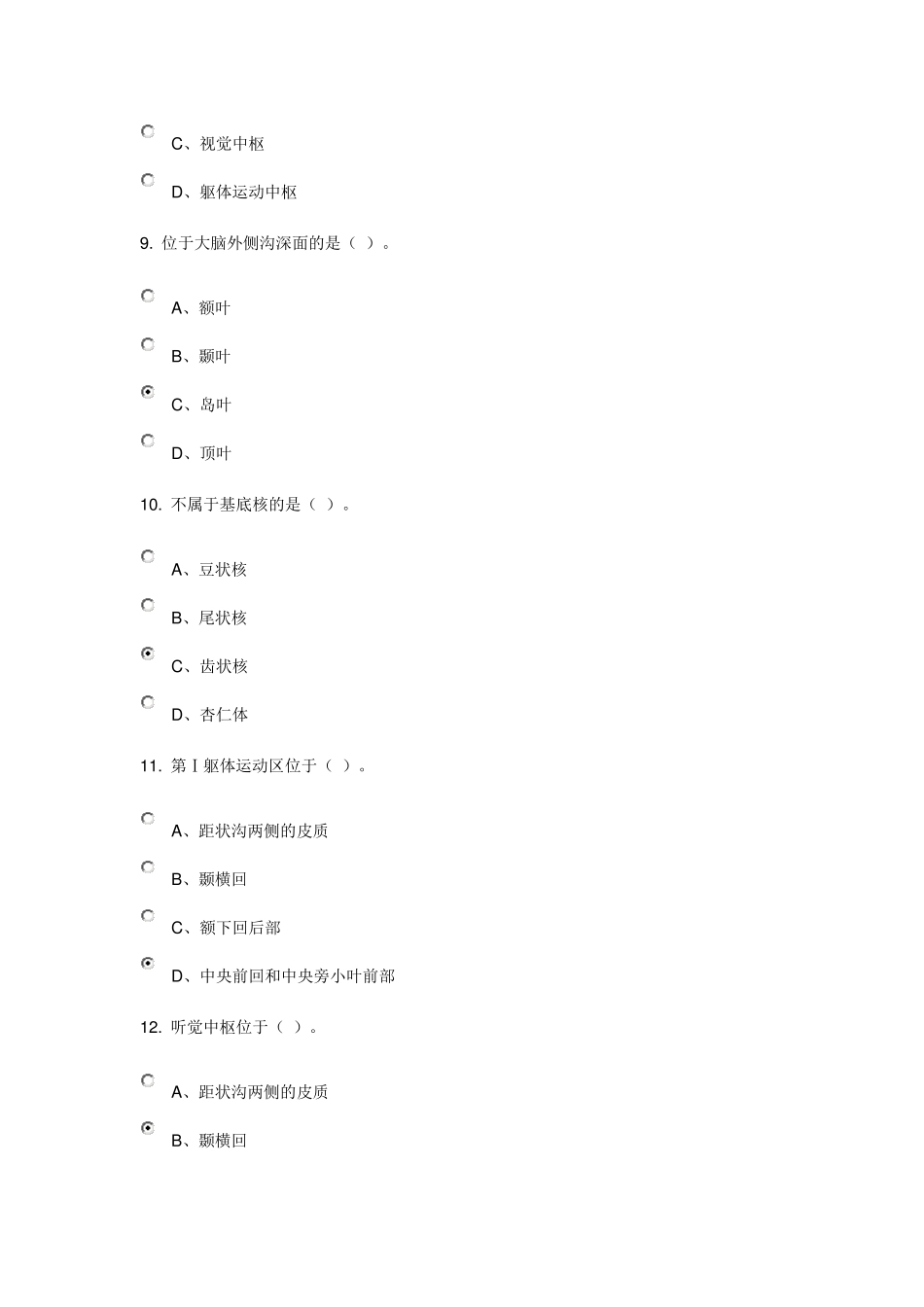 C、视觉中枢

D、躯体运动中枢

9. 位于大脑外侧沟深面的是（ ）。

A、额叶

B、颞叶

C、岛叶

D、顶叶

10. 不属于基底核的是（ ）。

A、豆状核

B、尾状核

C、齿状核

D、杏仁体

11. 第Ⅰ躯体运动区位于（ ）。

A、距状沟两侧的皮质

B、颞横回

C、额下回后部

D、中央前回和中央旁小叶前部

12. 听觉中枢位于（ ）。

A、距状沟两侧的皮质

B、颞横回